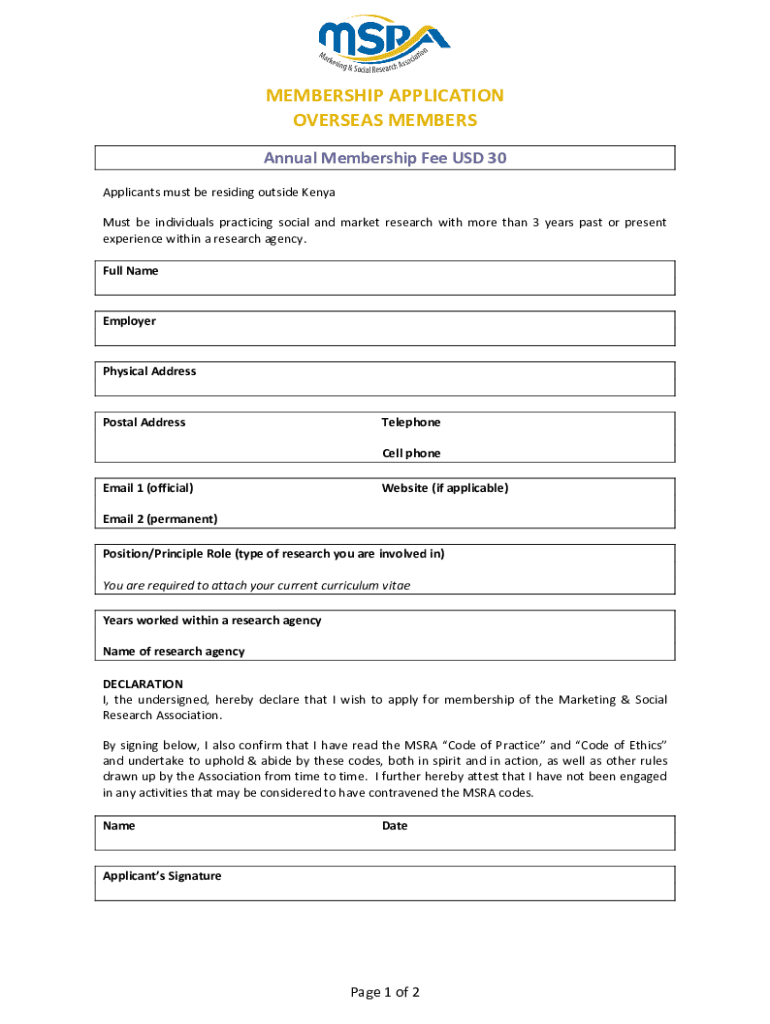 MSRA
Marketing & Social Research Association

MEMBERSHIP APPLICATION
OVERSEAS MEMBERS

Annual Membership Fee USD 30

Applicants must be residing outside Kenya

Must be individuals practicing social and market research with more than 3 years past or present experience within a research agency.

Full Name

Employer

Physical Address

Postal Address

Telephone

Cell phone

Email 1 (official)

Website (if applicable)

Email 2 (permanent)

Position/Principle Role (type of research you are involved in)

You are required to attach your current curriculum vitae

Years worked within a research agency

Name of research agency

DECLARATION
I, the undersigned, hereby declare that I wish to apply for membership of the Marketing & Social Research Association.

By signing below, I also confirm that I have read the MSRA "Code of Practice" and "Code of Ethics" and undertake to uphold & abide by these codes, both in spirit and in action, as well as other rules drawn up by the Association from time to time. I further hereby attest that I have not been engaged in any activities that may be considered to have contravened the MSRA codes.

Name

Date

Applicant's Signature

Page 1 of 2